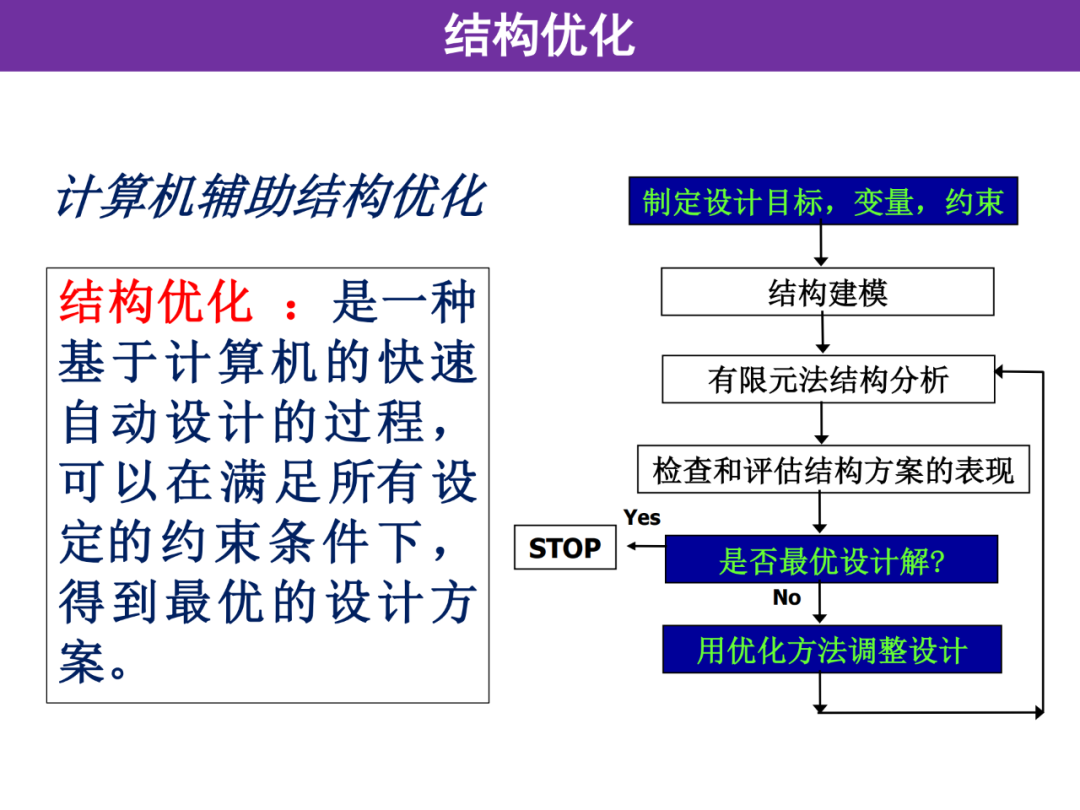 结构优化

计算机辅助结构优化

结构优化 ：是一种基于计算机的快速自动设计的过程，可以在满足所有设定的约束条件下，得到最优的设计方案。

制定设计目标，变量，约束

结构建模

有限元法结构分析

检查和评估结构方案的表现

Yes

STOP

是否最优设计解?

No

用优化方法调整设计